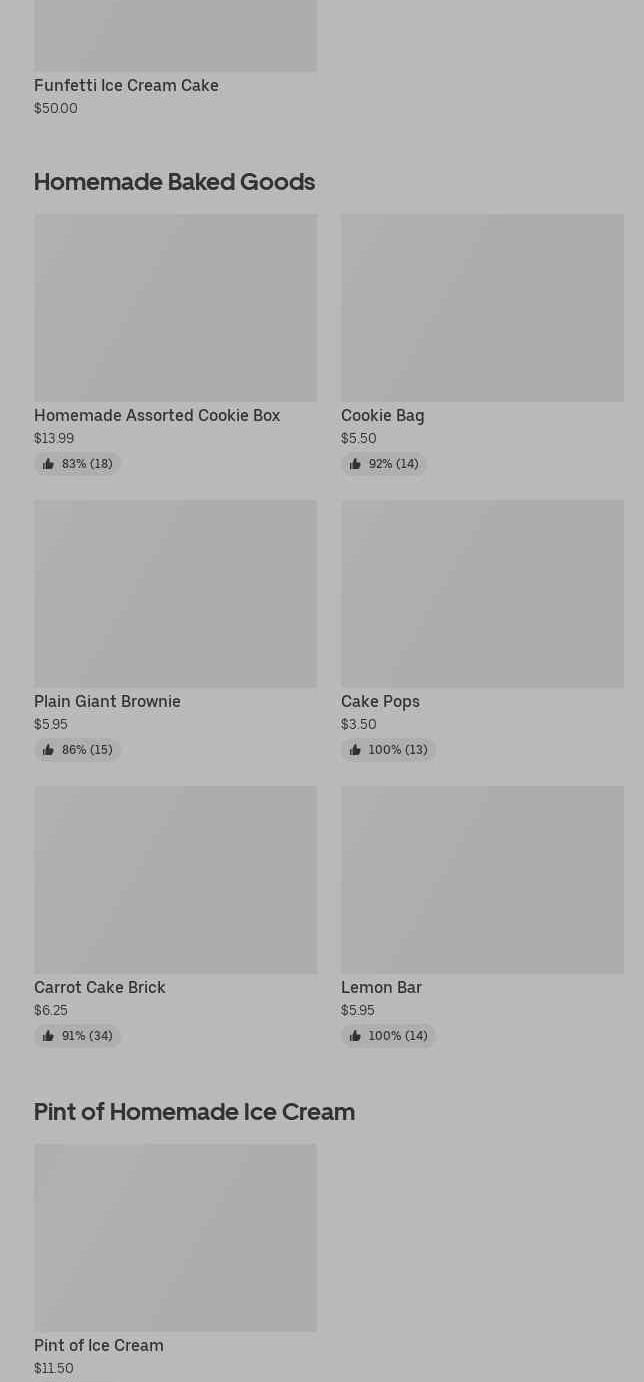 Funfetti Ice Cream Cake
$50.00

Homemade Baked Goods

Homemade Assorted Cookie Box
$13.99
83% (18)

Cookie Bag
$5.50
92% (14)

Plain Giant Brownie
$5.95
86% (15)

Cake Pops
$3.50
100% (13)

Carrot Cake Brick
$6.25
91% (34)

Lemon Bar
$5.95
100% (14)

Pint of Homemade Ice Cream

Pint of Ice Cream
$11.50